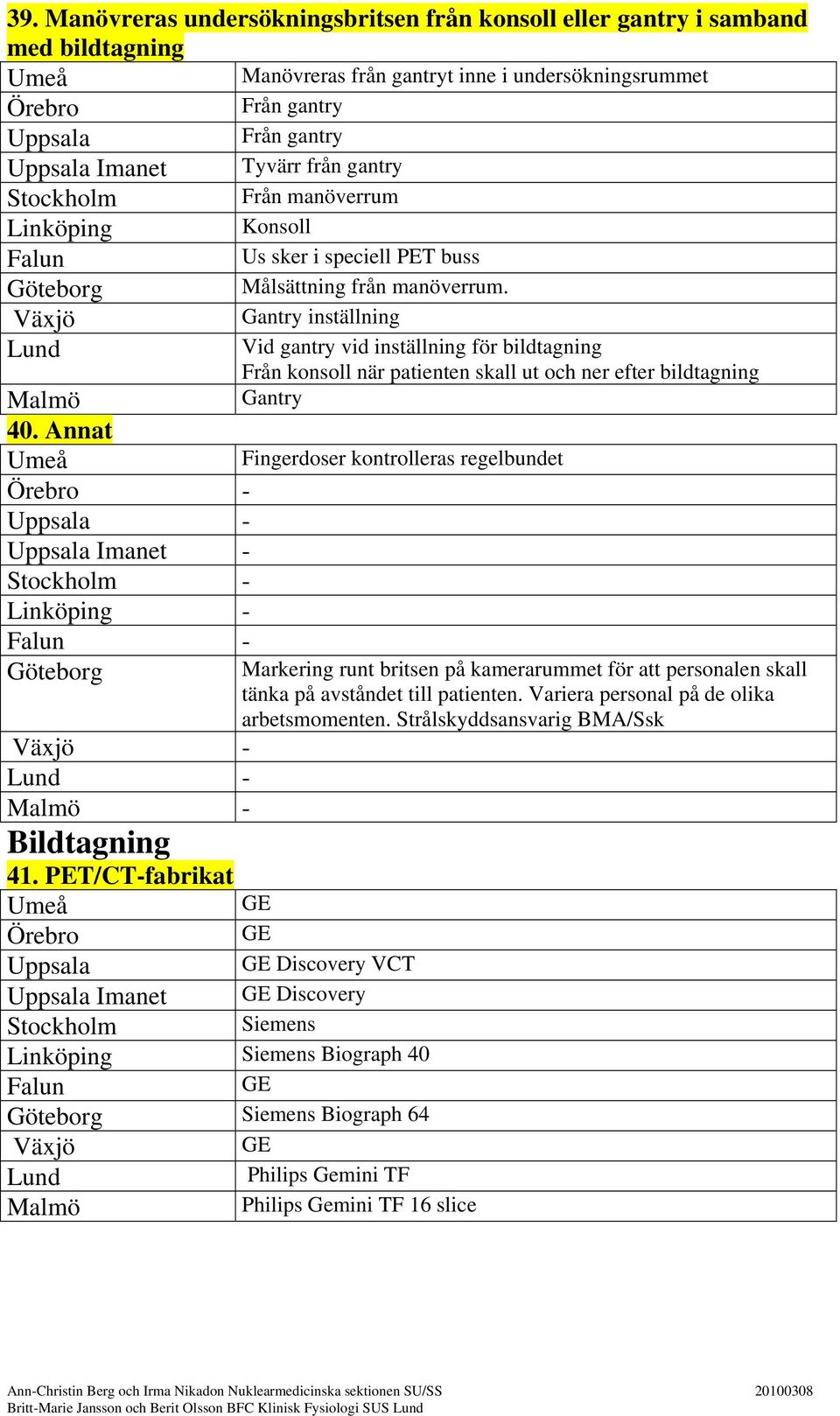 39. Manövreras undersökningsbritsen från konsoll eller gantry i samband med bildtagning

| | |
|---|---|
| Umeå | Manövreras från gantryt inne i undersökningsrummet |
| Örebro | Från gantry |
| Uppsala | Från gantry |
| Uppsala Imanet | Tyvärr från gantry |
| Stockholm | Från manöverrum |
| Linköping | Konsoll |
| Falun | Us sker i speciell PET buss |
| Göteborg | Målsättning från manöverrum. |
| Växjö | Gantry inställning |
| Lund | Vid gantry vid inställning för bildtagning Från konsoll när patienten skall ut och ner efter bildtagning |
| Malmö | Gantry |

40. Annat

| | |
|---|---|
| Umeå | Fingerdoser kontrolleras regelbundet |
| Örebro | - |
| Uppsala | - |
| Uppsala Imanet | - |
| Stockholm | - |
| Linköping | - |
| Falun | - |
| Göteborg | Markering runt britsen på kamerarummet för att personalen skall tänka på avståndet till patienten. Variera personal på de olika arbetsmomenten. Strålskyddsansvarig BMA/Ssk |
| Växjö | - |
| Lund | - |
| Malmö | - |

Bildtagning

41. PET/CT-fabrikat

| | |
|---|---|
| Umeå | GE |
| Örebro | GE |
| Uppsala | GE Discovery VCT |
| Uppsala Imanet | GE Discovery |
| Stockholm | Siemens |
| Linköping | Siemens Biograph 40 |
| Falun | GE |
| Göteborg | Siemens Biograph 64 |
| Växjö | GE |
| Lund | Philips Gemini TF |
| Malmö | Philips Gemini TF 16 slice |

Ann-Christin Berg och Irma Nikadon Nuklearmedicinska sektionen SU/SS 20100308
Britt-Marie Jansson och Berit Olsson BFC Klinisk Fysiologi SUS Lund